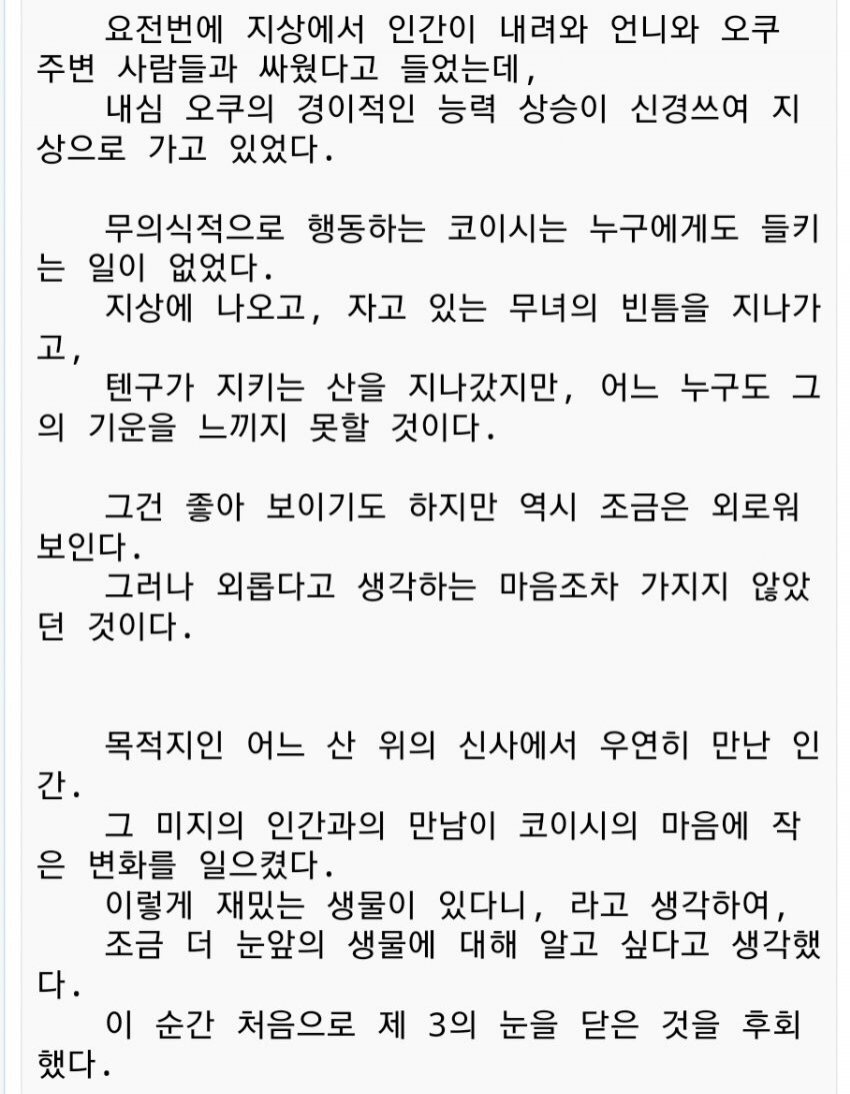 요전번에 지상에서 인간이 내려와 언니와 오쿠 주변 사람들과 싸웠다고 들었는데,
내심 오쿠의 경이적인 능력 상승이 신경쓰여 지상으로 가고 있었다.

무의식적으로 행동하는 코이시는 누구에게도 들키는 일이 없었다.
지상에 나오고, 자고 있는 무녀의 빈틈을 지나가고,
텐구가 지키는 산을 지나갔지만, 어느 누구도 그의 기운을 느끼지 못할 것이다.

그건 좋아 보이기도 하지만 역시 조금은 외로워 보인다.
그러나 외롭다고 생각하는 마음조차 가지지 않았던 것이다.

목적지인 어느 산 위의 신사에서 우연히 만난 인간.
그 미지의 인간과의 만남이 코이시의 마음에 작은 변화를 일으켰다.
이렇게 재밌는 생물이 있다니, 라고 생각하여,
조금 더 눈앞의 생물에 대해 알고 싶다고 생각했다.
이 순간 처음으로 제 3의 눈을 닫은 것을 후회했다.